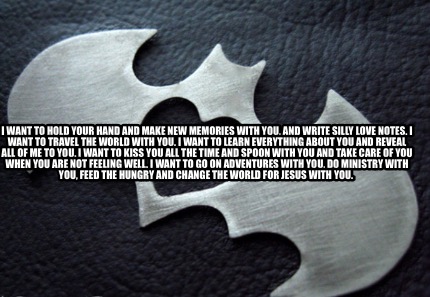 I WANT TO HOLD YOUR HAND AND MAKE NEW MEMORIES WITH YOU. AND WRITE SILLY LOVE NOTES. I WANT TO TRAVEL THE WORLD WITH YOU. I WANT TO LEARN EVERYTHING ABOUT YOU AND REVEAL ALL OF ME TO YOU. I WANT TO KISS YOU ALL THE TIME AND SPOON WITH YOU AND TAKE CARE OF YOU WHEN YOU ARE NOT FEELING WELL. I WANT TO GO ON ADVENTURES WITH YOU. DO MINISTRY WITH YOU, FEED THE HUNGRY AND CHANGE THE WORLD FOR JESUS WITH YOU.